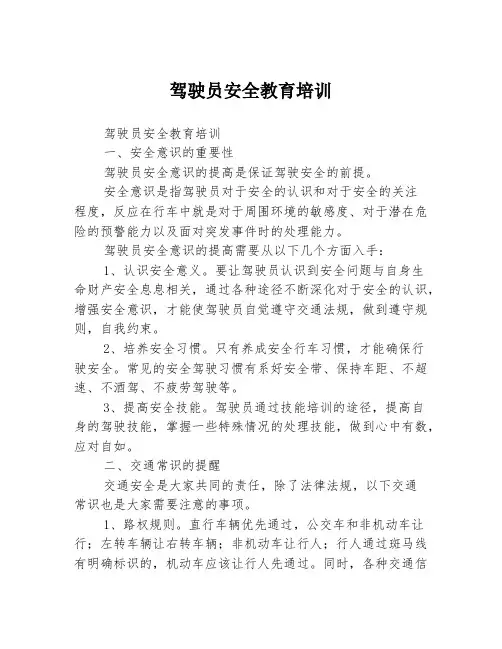 驾驶员安全教育培训

驾驶员安全教育培训

一、安全意识的重要性

驾驶员安全意识的提高是保证驾驶安全的前提。

安全意识是指驾驶员对于安全的认识和对于安全的关注程度，反应在行车中就是对于周围环境的敏感度、对于潜在危险的预警能力以及面对突发事件时的处理能力。

驾驶员安全意识的提高需要从以下几个方面入手：

1、认识安全意义。要让驾驶员认识到安全问题与自身生命财产安全息息相关，通过各种途径不断深化对于安全的认识，增强安全意识，才能使驾驶员自觉遵守交通法规，做到遵守规则，自我约束。

2、培养安全习惯。只有养成安全行车习惯，才能确保行驶安全。常见的安全驾驶习惯有系好安全带、保持车距、不超速、不酒驾、不疲劳驾驶等。

3、提高安全技能。驾驶员通过技能培训的途径，提高自身的驾驶技能，掌握一些特殊情况的处理技能，做到心中有数，应对自如。

二、交通常识的提醒

交通安全是大家共同的责任，除了法律法规，以下交通常识也是大家需要注意的事项。

1、路权规则。直行车辆优先通过，公交车和非机动车让行；左转车辆让右转车辆；非机动车让行人；行人通过斑马线有明确标识的，机动车应该让行人先通过。同时，各种交通信